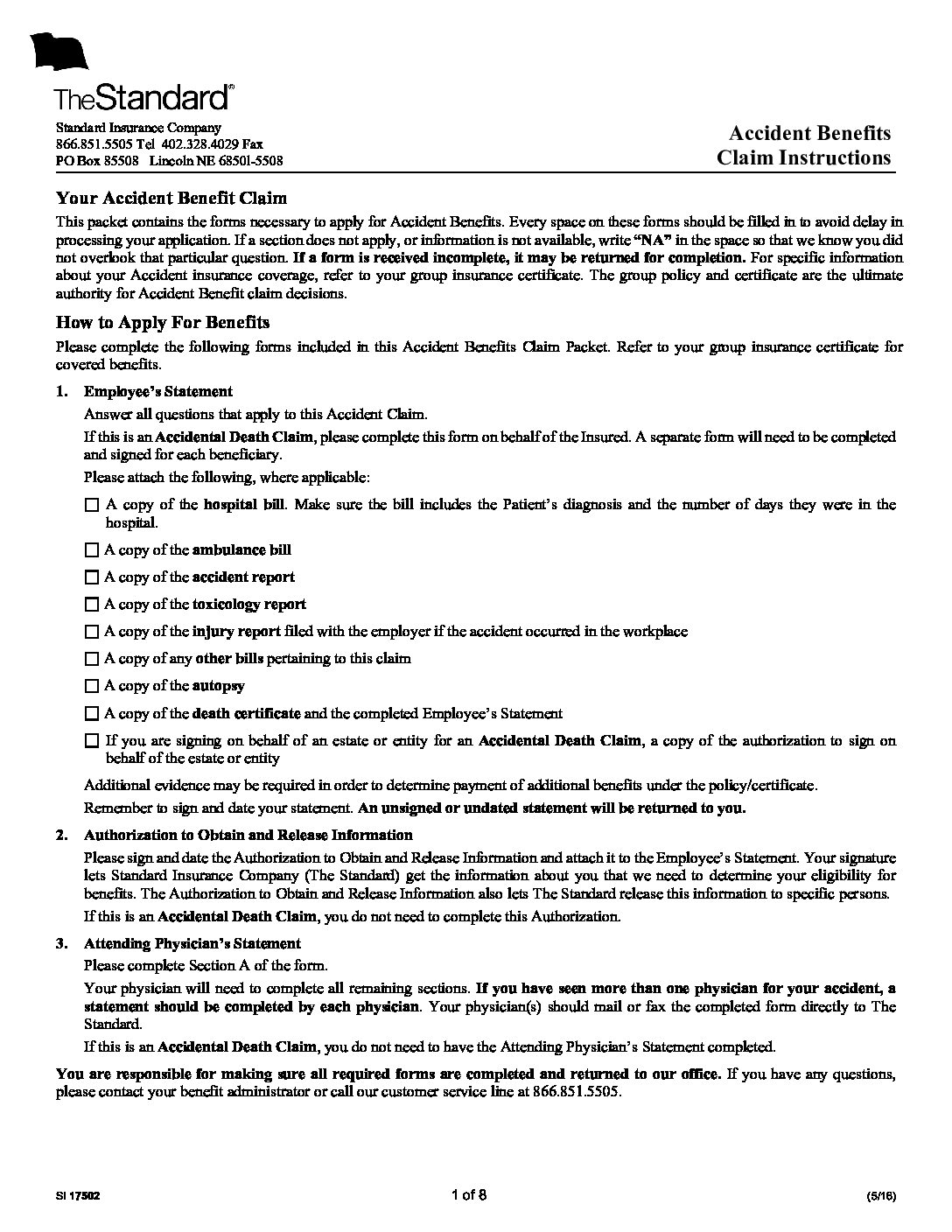 TheStandard®

Standard Insurance Company
866.851.5505 Tel 402.328.4029 Fax
PO Box 85508 Lincoln NE 68501-5508

Accident Benefits
Claim Instructions

Your Accident Benefit Claim

This packet contains the forms necessary to apply for Accident Benefits. Every space on these forms should be filled in to avoid delay in processing your application. If a section does not apply, or information is not available, write "NA" in the space so that we know you did not overlook that particular question. If a form is received incomplete, it may be returned for completion. For specific information about your Accident insurance coverage, refer to your group insurance certificate. The group policy and certificate are the ultimate authority for Accident Benefit claim decisions.

How to Apply For Benefits

Please complete the following forms included in this Accident Benefits Claim Packet. Refer to your group insurance certificate for covered benefits.

1. Employee's Statement

Answer all questions that apply to this Accident Claim.

If this is an Accidental Death Claim, please complete this form on behalf of the Insured. A separate form will need to be completed and signed for each beneficiary.

Please attach the following, where applicable:

☐ A copy of the hospital bill. Make sure the bill includes the Patient's diagnosis and the number of days they were in the hospital.

☐ A copy of the ambulance bill

☐ A copy of the accident report

☐ A copy of the toxicology report

☐ A copy of the injury report filed with the employer if the accident occurred in the workplace

☐ A copy of any other bills pertaining to this claim

☐ A copy of the autopsy

☐ A copy of the death certificate and the completed Employee's Statement

☐ If you are signing on behalf of an estate or entity for an Accidental Death Claim, a copy of the authorization to sign on behalf of the estate or entity

Additional evidence may be required in order to determine payment of additional benefits under the policy/certificate.

Remember to sign and date your statement. An unsigned or undated statement will be returned to you.

2. Authorization to Obtain and Release Information

Please sign and date the Authorization to Obtain and Release Information and attach it to the Employee's Statement. Your signature lets Standard Insurance Company (The Standard) get the information about you that we need to determine your eligibility for benefits. The Authorization to Obtain and Release Information also lets The Standard release this information to specific persons.

If this is an Accidental Death Claim, you do not need to complete this Authorization.

3. Attending Physician's Statement

Please complete Section A of the form.

Your physician will need to complete all remaining sections. If you have seen more than one physician for your accident, a statement should be completed by each physician. Your physician(s) should mail or fax the completed form directly to The Standard.

If this is an Accidental Death Claim, you do not need to have the Attending Physician's Statement completed.

You are responsible for making sure all required forms are completed and returned to our office. If you have any questions, please contact your benefit administrator or call our customer service line at 866.851.5505.

SI 17502 1 of 8 (5/16)